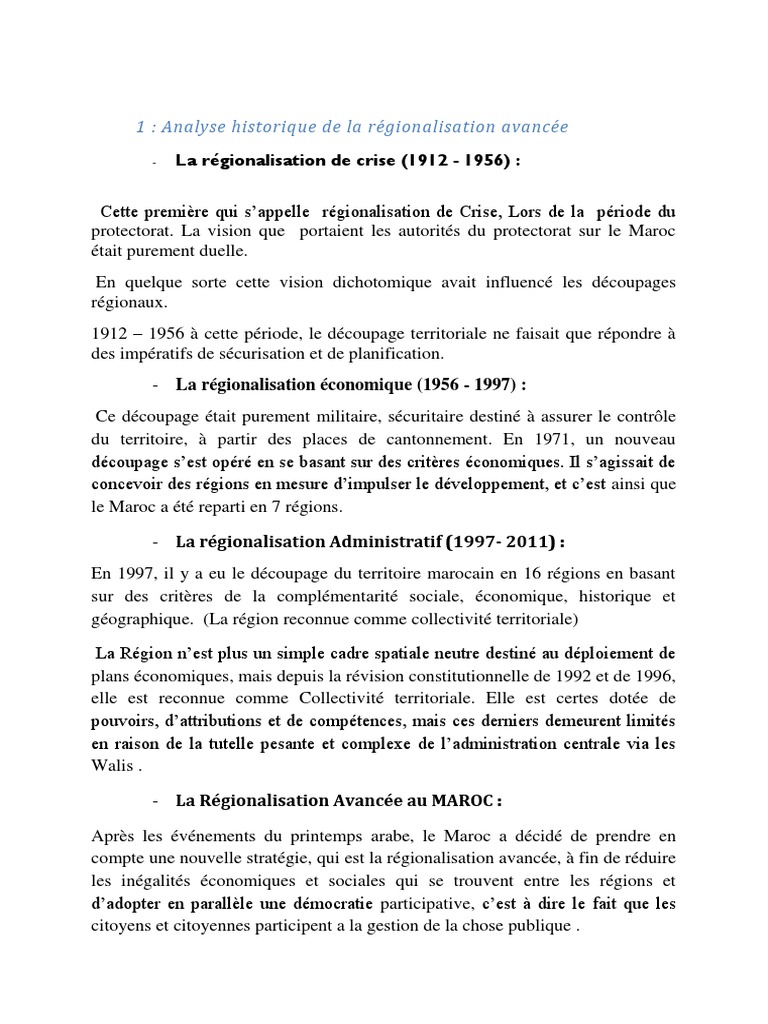 1 : Analyse historique de la régionalisation avancée

- La régionalisation de crise (1912 - 1956) :

Cette première qui s'appelle régionalisation de Crise, Lors de la période du protectorat. La vision que portaient les autorités du protectorat sur le Maroc était purement duelle.

En quelque sorte cette vision dichotomique avait influencé les découpages régionaux.

1912 – 1956 à cette période, le découpage territoriale ne faisait que répondre à des impératifs de sécurisation et de planification.

- La régionalisation économique (1956 - 1997) :

Ce découpage était purement militaire, sécuritaire destiné à assurer le contrôle du territoire, à partir des places de cantonnement. En 1971, un nouveau découpage s'est opéré en se basant sur des critères économiques. Il s'agissait de concevoir des régions en mesure d'impulser le développement, et c'est ainsi que le Maroc a été reparti en 7 régions.

- La régionalisation Administratif (1997- 2011) :

En 1997, il y a eu le découpage du territoire marocain en 16 régions en basant sur des critères de la complémentarité sociale, économique, historique et géographique. (La région reconnue comme collectivité territoriale)

La Région n'est plus un simple cadre spatiale neutre destiné au déploiement de plans économiques, mais depuis la révision constitutionnelle de 1992 et de 1996, elle est reconnue comme Collectivité territoriale. Elle est certes dotée de pouvoirs, d'attributions et de compétences, mais ces derniers demeurent limités en raison de la tutelle pesante et complexe de l'administration centrale via les Walis .

- La Régionalisation Avancée au MAROC :

Après les événements du printemps arabe, le Maroc a décidé de prendre en compte une nouvelle stratégie, qui est la régionalisation avancée, à fin de réduire les inégalités économiques et sociales qui se trouvent entre les régions et d'adopter en parallèle une démocratie participative, c'est à dire le fait que les citoyens et citoyennes participent a la gestion de la chose publique .